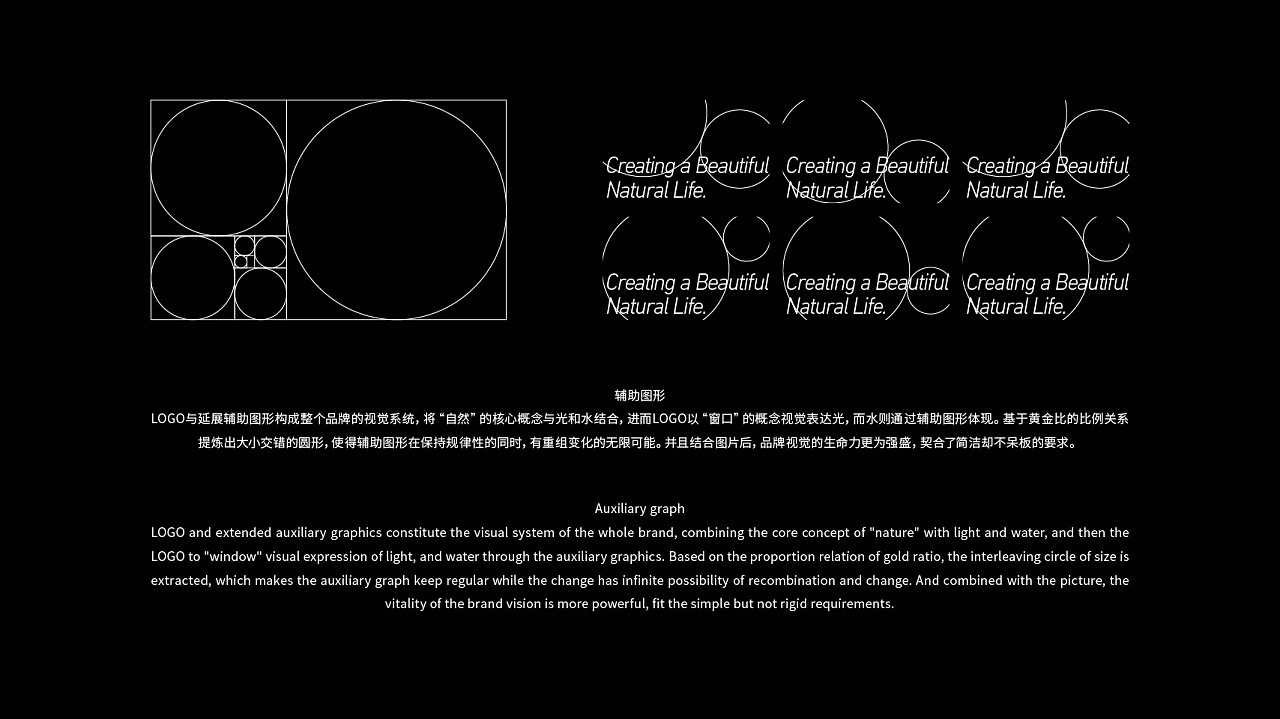 Creating a Beautiful Natural Life.

Creating a Beautiful Natural Life.

Creating a Beautiful Natural Life.

Creating a Beautiful Natural Life.

Creating a Beautiful Natural Life.

Creating a Beautiful Natural Life.

辅助图形

LOGO与延展辅助图形构成整个品牌的视觉系统，将“自然”的核心概念与光和水结合，进而LOGO以“窗口”的概念视觉表达光，而水则通过辅助图形体现。基于黄金比的比例关系提炼出大小交错的圆形，使得辅助图形在保持规律性的同时，有重组变化的无限可能。并且结合图片后，品牌视觉的生命力更为强盛，契合了简洁却不呆板的要求。

Auxiliary graph

LOGO and extended auxiliary graphics constitute the visual system of the whole brand, combining the core concept of "nature" with light and water, and then the LOGO to "window" visual expression of light, and water through the auxiliary graphics. Based on the proportion relation of gold ratio, the interleaving circle of size is extracted, which makes the auxiliary graph keep regular while the change has infinite possibility of recombination and change. And combined with the picture, the vitality of the brand vision is more powerful, fit the simple but not rigid requirements.